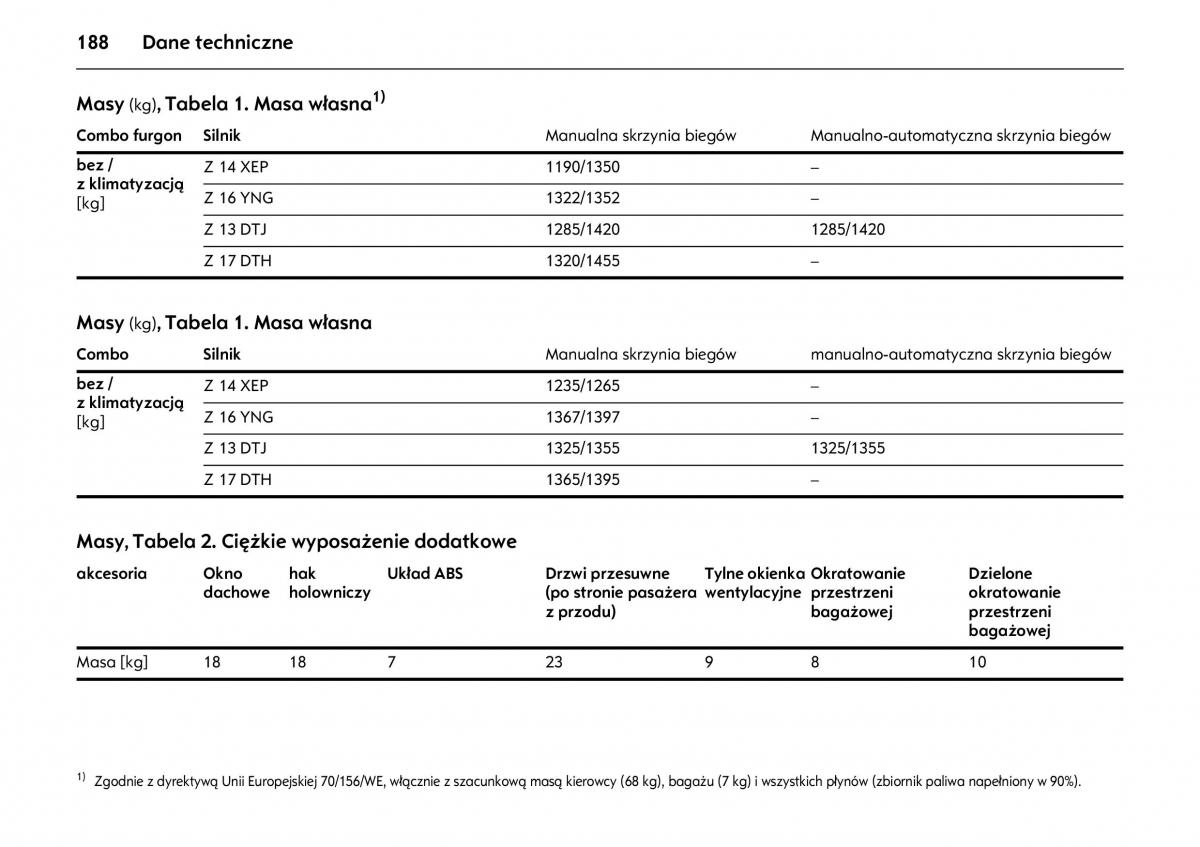 188 Dane techniczne

Masy (kg), Tabela 1. Masa własna$^{1)}$

| Combo furgon | Silnik | Manualna skrzynia biegów | Manualno-automatyczna skrzynia biegów |
|---|---|---|---|
| bez / z klimatyzacją [kg] | Z 14 XEP | 1190/1350 | – |
| | Z 16 YNG | 1322/1352 | – |
| | Z 13 DTJ | 1285/1420 | 1285/1420 |
| | Z 17 DTH | 1320/1455 | – |

Masy (kg), Tabela 1. Masa własna

| Combo | Silnik | Manualna skrzynia biegów | manualno-automatyczna skrzynia biegów |
|---|---|---|---|
| bez / z klimatyzacją [kg] | Z 14 XEP | 1235/1265 | – |
| | Z 16 YNG | 1367/1397 | – |
| | Z 13 DTJ | 1325/1355 | 1325/1355 |
| | Z 17 DTH | 1365/1395 | – |

Masy, Tabela 2. Ciężkie wyposażenie dodatkowe

| akcesoria | Okno dachowe | hak holowniczy | Układ ABS | Drzwi przesuwne (po stronie pasażera z przodu) | Tylne okienka wentylacyjne | Okratowanie przestrzeni bagażowej | Dzielone okratowanie przestrzeni bagażowej |
|---|---|---|---|---|---|---|---|
| Masa [kg] | 18 | 18 | 7 | 23 | 9 | 8 | 10 |

$^{1)}$ Zgodnie z dyrektywą Unii Europejskiej 70/156/WE, włącznie z szacunkową masą kierowcy (68 kg), bagażu (7 kg) i wszystkich płynów (zbiornik paliwa napełniony w 90%).